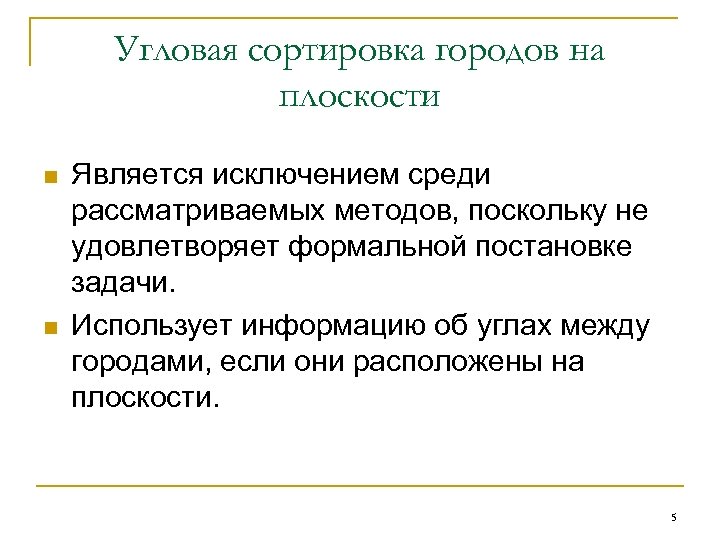 Угловая сортировка городов на плоскости

Является исключением среди рассматриваемых методов, поскольку не удовлетворяет формальной постановке задачи.

Использует информацию об углах между городами, если они расположены на плоскости.

5